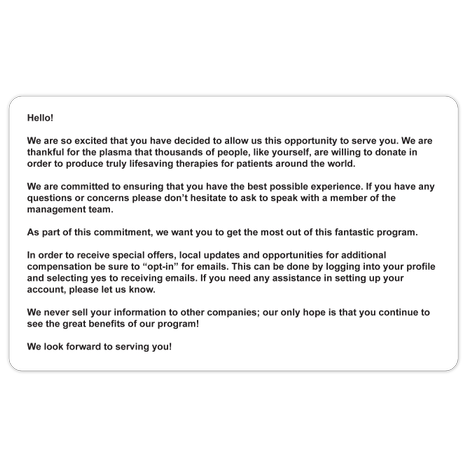 Hello!

We are so excited that you have decided to allow us this opportunity to serve you. We are thankful for the plasma that thousands of people, like yourself, are willing to donate in order to produce truly lifesaving therapies for patients around the world.

We are committed to ensuring that you have the best possible experience. If you have any questions or concerns please don't hesitate to ask to speak with a member of the management team.

As part of this commitment, we want you to get the most out of this fantastic program.

In order to receive special offers, local updates and opportunities for additional compensation be sure to "opt-in" for emails. This can be done by logging into your profile and selecting yes to receiving emails. If you need any assistance in setting up your account, please let us know.

We never sell your information to other companies; our only hope is that you continue to see the great benefits of our program!

We look forward to serving you!